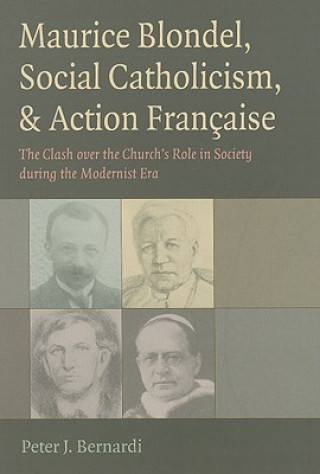 Maurice Blondel, Social Catholicism, & Action Française

The Clash over the Church's Role in Society during the Modernist Era

Peter J. Bernardi